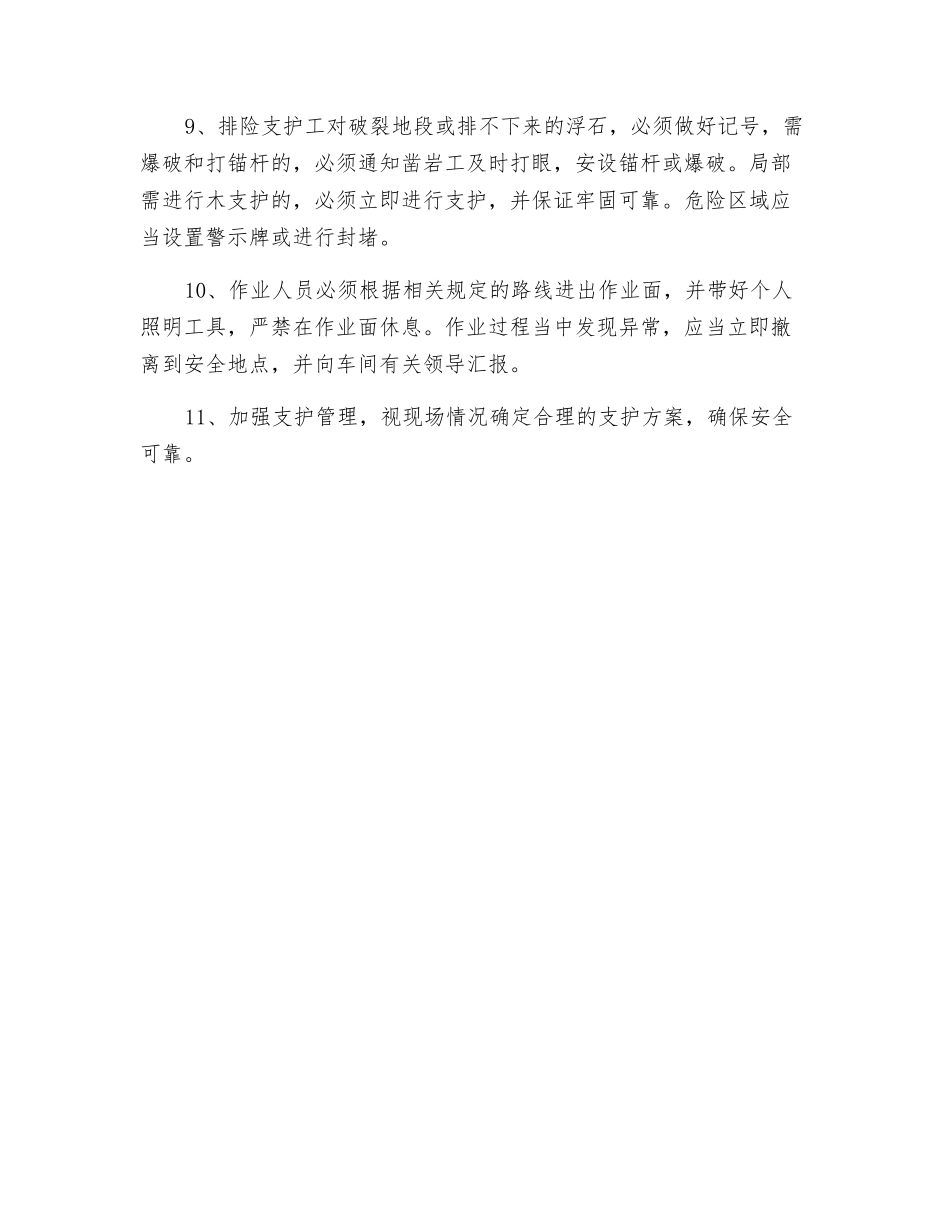 9、排险支护工对破裂地段或排不下来的浮石，必须做好记号，需爆破和打锚杆的，必须通知凿岩工及时打眼，安设锚杆或爆破。局部需进行木支护的，必须立即进行支护，并保证牢固可靠。危险区域应当设置警示牌或进行封堵。

10、作业人员必须根据相关规定的路线进出作业面，并带好个人照明工具，严禁在作业面休息。作业过程当中发现异常，应当立即撤离到安全地点，并向车间有关领导汇报。

11、加强支护管理，视现场情况确定合理的支护方案，确保安全可靠。